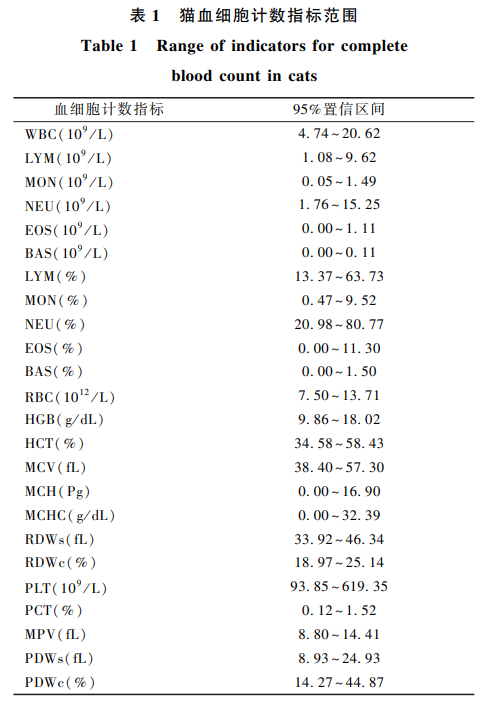 表 1　猫血细胞计数指标范围

Table 1　Range of indicators for complete blood count in cats

| 血细胞计数指标 | 95%置信区间 |
|---|---|
| WBC($10^9$/L) | 4.74~20.62 |
| LYM($10^9$/L) | 1.08~9.62 |
| MON($10^9$/L) | 0.05~1.49 |
| NEU($10^9$/L) | 1.76~15.25 |
| EOS($10^9$/L) | 0.00~1.11 |
| BAS($10^9$/L) | 0.00~0.11 |
| LYM(%) | 13.37~63.73 |
| MON(%) | 0.47~9.52 |
| NEU(%) | 20.98~80.77 |
| EOS(%) | 0.00~11.30 |
| BAS(%) | 0.00~1.50 |
| RBC($10^{12}$/L) | 7.50~13.71 |
| HGB(g/dL) | 9.86~18.02 |
| HCT(%) | 34.58~58.43 |
| MCV(fL) | 38.40~57.30 |
| MCH(Pg) | 0.00~16.90 |
| MCHC(g/dL) | 0.00~32.39 |
| RDWs(fL) | 33.92~46.34 |
| RDWc(%) | 18.97~25.14 |
| PLT($10^9$/L) | 93.85~619.35 |
| PCT(%) | 0.12~1.52 |
| MPV(fL) | 8.80~14.41 |
| PDWs(fL) | 8.93~24.93 |
| PDWc(%) | 14.27~44.87 |